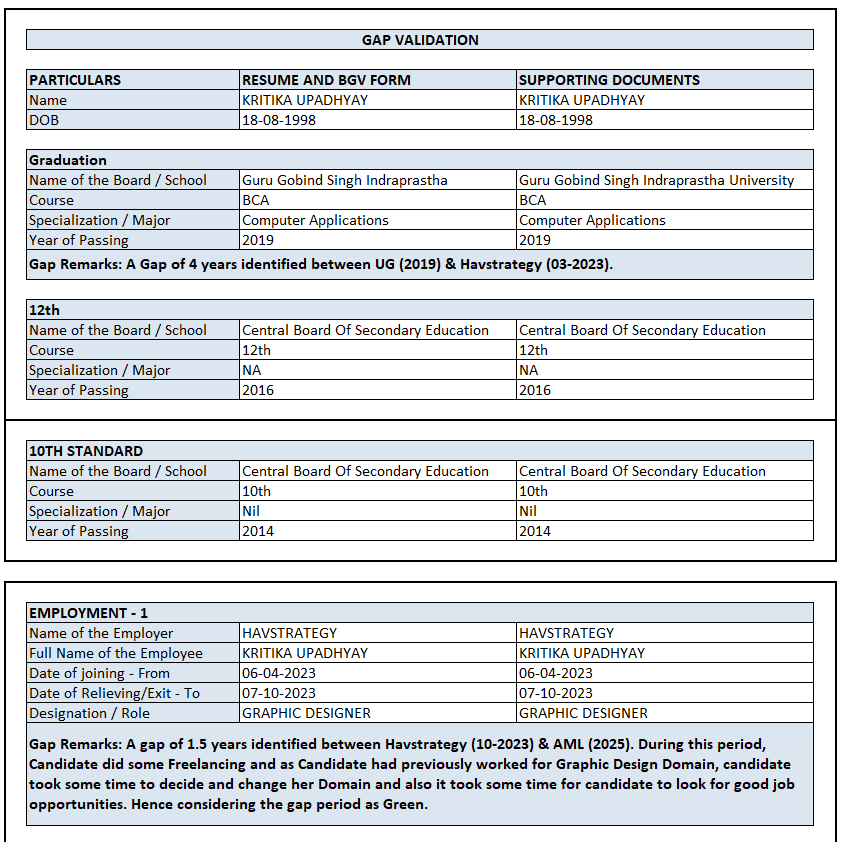 GAP VALIDATION

| PARTICULARS | RESUME AND BGV FORM | SUPPORTING DOCUMENTS |
|---|---|---|
| Name | KRITIKA UPADHYAY | KRITIKA UPADHYAY |
| DOB | 18-08-1998 | 18-08-1998 |

| Graduation | | |
|---|---|---|
| Name of the Board / School | Guru Gobind Singh Indraprastha | Guru Gobind Singh Indraprastha University |
| Course | BCA | BCA |
| Specialization / Major | Computer Applications | Computer Applications |
| Year of Passing | 2019 | 2019 |

Gap Remarks: A Gap of 4 years identified between UG (2019) & Havstrategy (03-2023).

| 12th | | |
|---|---|---|
| Name of the Board / School | Central Board Of Secondary Education | Central Board Of Secondary Education |
| Course | 12th | 12th |
| Specialization / Major | NA | NA |
| Year of Passing | 2016 | 2016 |

| 10TH STANDARD | | |
|---|---|---|
| Name of the Board / School | Central Board Of Secondary Education | Central Board Of Secondary Education |
| Course | 10th | 10th |
| Specialization / Major | Nil | Nil |
| Year of Passing | 2014 | 2014 |

| EMPLOYMENT - 1 | | |
|---|---|---|
| Name of the Employer | HAVSTRATEGY | HAVSTRATEGY |
| Full Name of the Employee | KRITIKA UPADHYAY | KRITIKA UPADHYAY |
| Date of joining - From | 06-04-2023 | 06-04-2023 |
| Date of Relieving/Exit - To | 07-10-2023 | 07-10-2023 |
| Designation / Role | GRAPHIC DESIGNER | GRAPHIC DESIGNER |

Gap Remarks: A gap of 1.5 years identified between Havstrategy (10-2023) & AML (2025). During this period, Candidate did some Freelancing and as Candidate had previously worked for Graphic Design Domain, candidate took some time to decide and change her Domain and also it took some time for candidate to look for good job opportunities. Hence considering the gap period as Green.